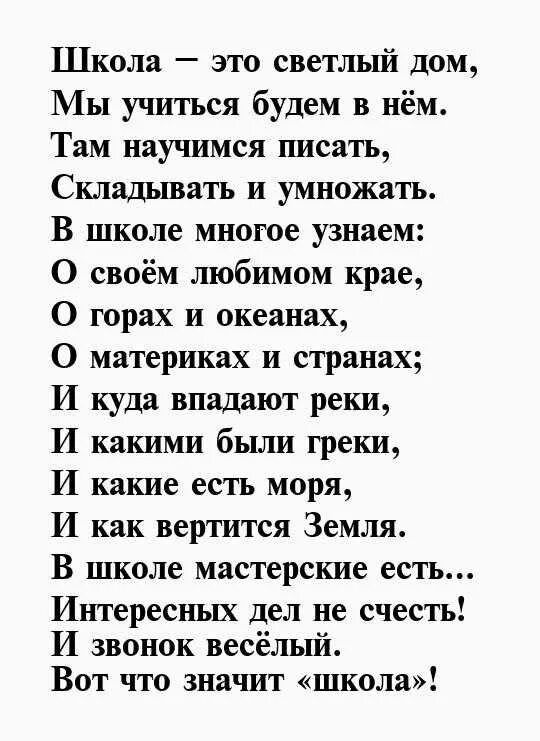 Школа – это светлый дом,
Мы учиться будем в нём.
Там научимся писать,
Складывать и умножать.
В школе многое узнаем:
О своём любимом крае,
О горах и океанах,
О материках и странах;
И куда впадают реки,
И какими были греки,
И какие есть моря,
И как вертится Земля.
В школе мастерские есть...
Интересных дел не счесть!
И звонок весёлый.
Вот что значит «школа»!